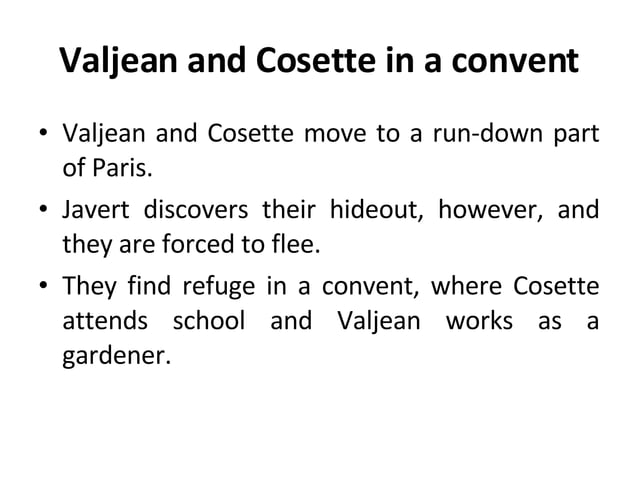 Valjean and Cosette in a convent

• Valjean and Cosette move to a run-down part of Paris.

• Javert discovers their hideout, however, and they are forced to flee.

• They find refuge in a convent, where Cosette attends school and Valjean works as a gardener.